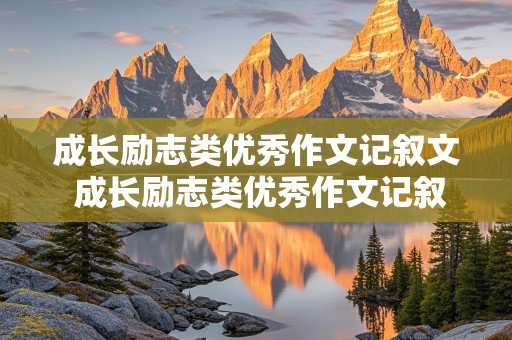 成长励志类优秀作文记叙文
成长励志类优秀作文记叙